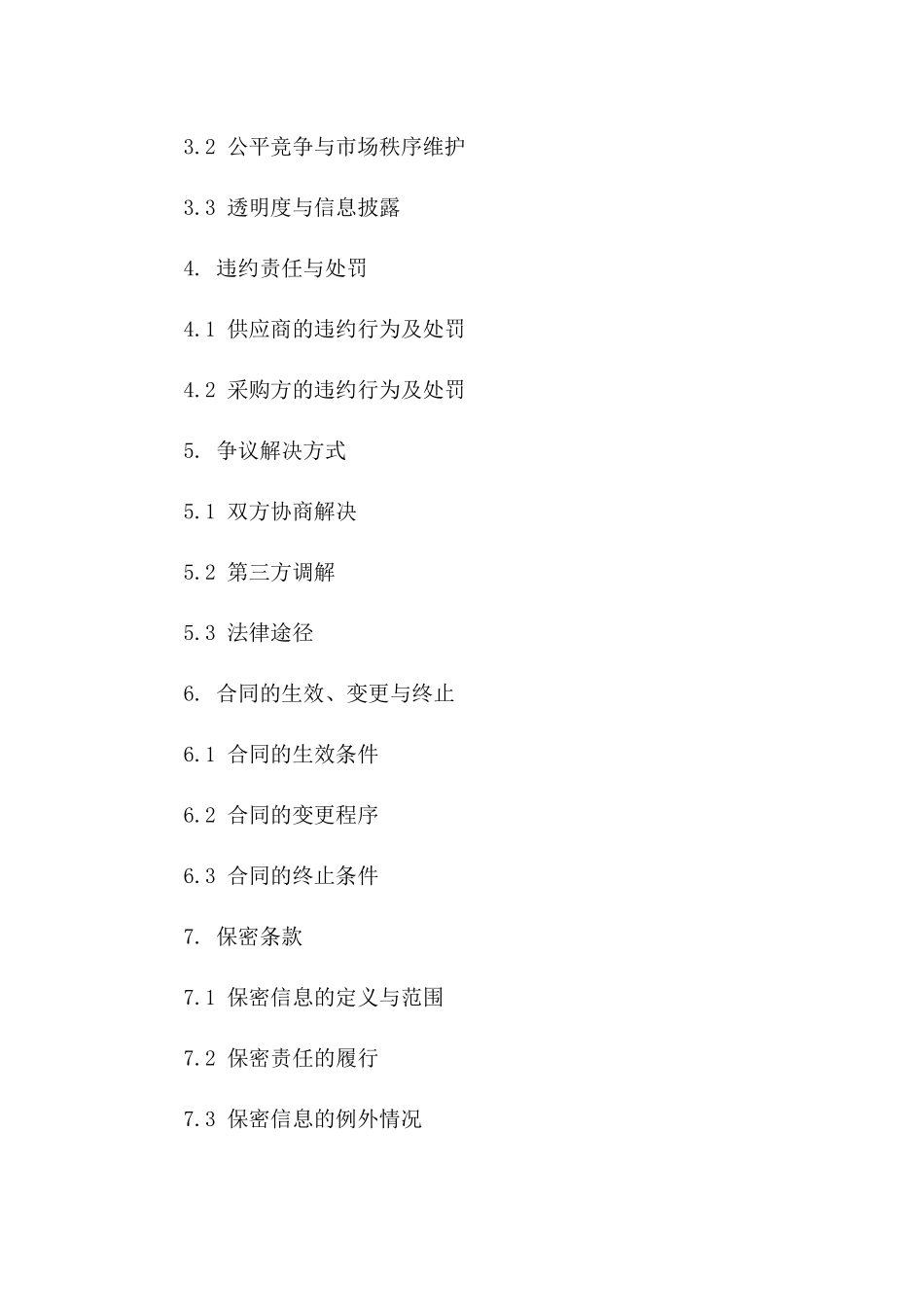 3.2 公平竞争与市场秩序维护

3.3 透明度与信息披露

4. 违约责任与处罚

4.1 供应商的违约行为及处罚

4.2 采购方的违约行为及处罚

5. 争议解决方式

5.1 双方协商解决

5.2 第三方调解

5.3 法律途径

6. 合同的生效、变更与终止

6.1 合同的生效条件

6.2 合同的变更程序

6.3 合同的终止条件

7. 保密条款

7.1 保密信息的定义与范围

7.2 保密责任的履行

7.3 保密信息的例外情况